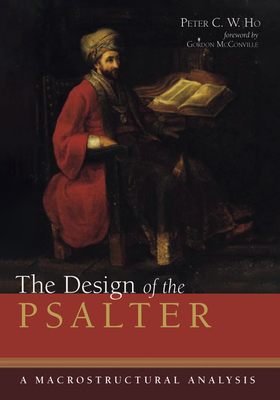 Peter C. W. Ho
foreword by
Gordon McConville

The Design of the
PSALTER

A MACROSTRUCTURAL ANALYSIS